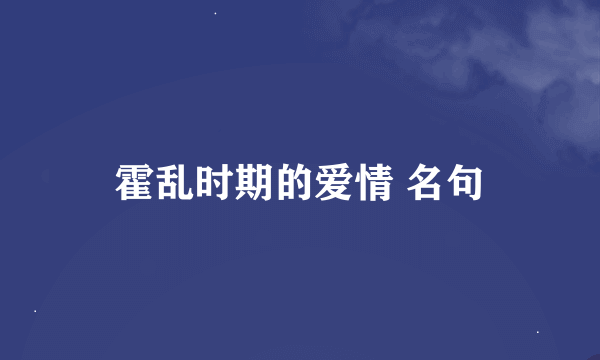 霍乱时期的爱情 名句